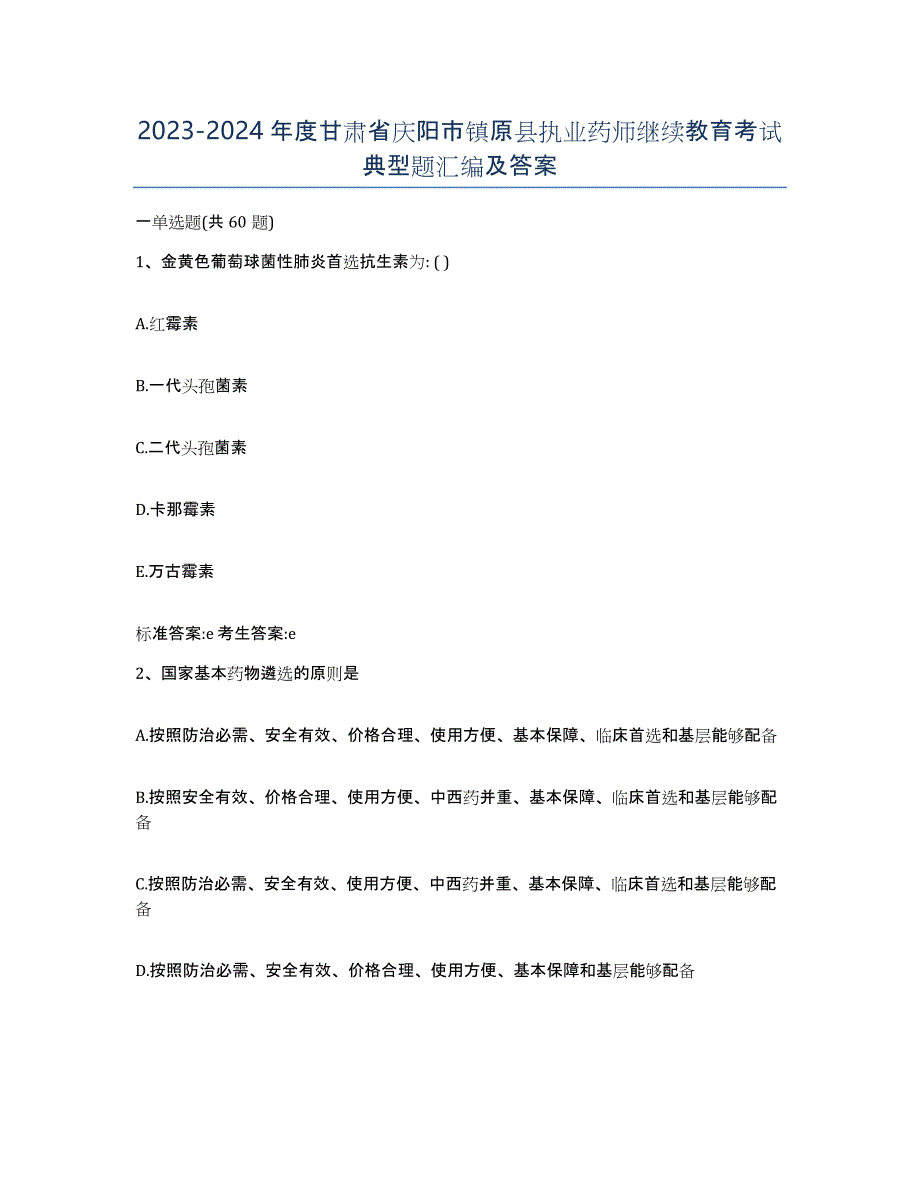 2023-2024年度甘肃省庆阳市镇原县执业药师继续教育考试典型题汇编及答案

一单选题(共 60 题)

1、金黄色葡萄球菌性肺炎首选抗生素为: ( )

A.红霉素

B.一代头孢菌素

C.二代头孢菌素

D.卡那霉素

E.万古霉素

标准答案:e 考生答案:e

2、国家基本药物遴选的原则是

A.按照防治必需、安全有效、价格合理、使用方便、基本保障、临床首选和基层能够配备

B.按照安全有效、价格合理、使用方便、中西药并重、基本保障、临床首选和基层能够配备

C.按照防治必需、安全有效、使用方便、中西药并重、基本保障、临床首选和基层能够配备

D.按照防治必需、安全有效、价格合理、使用方便、基本保障和基层能够配备